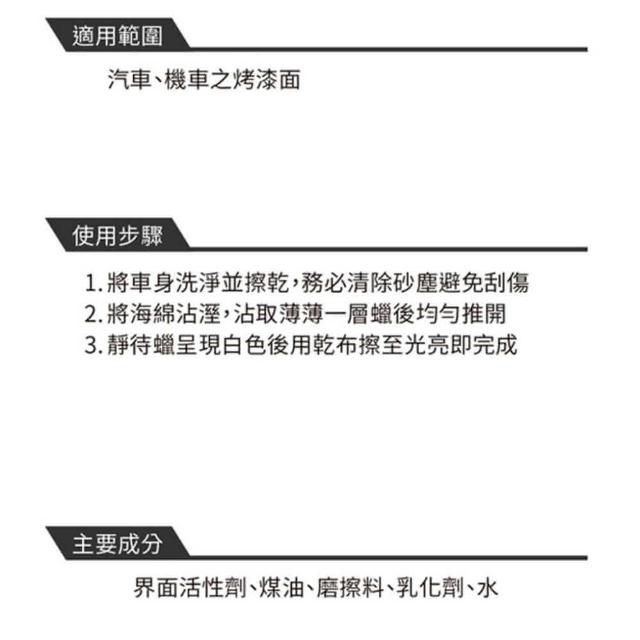 適用範圍

汽車、機車之烤漆面

使用步驟

1. 將車身洗淨並擦乾，務必清除砂塵避免刮傷
2. 將海綿沾溼，沾取薄薄一層蠟後均勻推開
3. 靜待蠟呈現白色後用乾布擦至光亮即完成

主要成分

界面活性劑、煤油、磨擦料、乳化劑、水